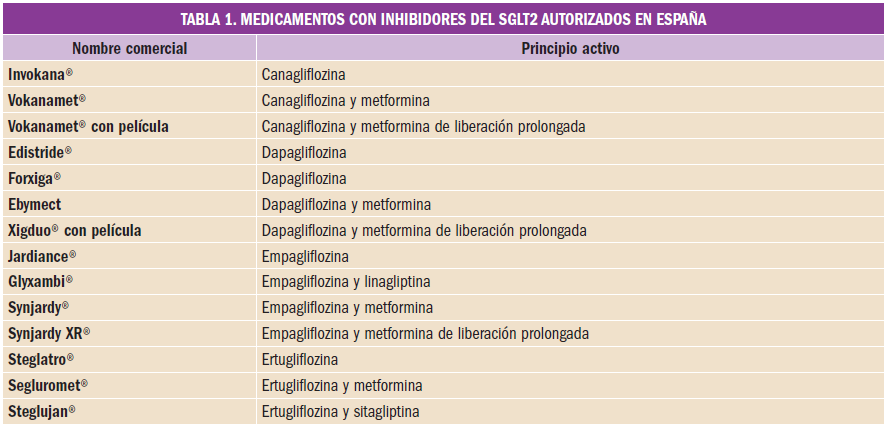 TABLA 1. MEDICAMENTOS CON INHIBIDORES DEL SGLT2 AUTORIZADOS EN ESPAÑA

| Nombre comercial | Principio activo |
|---|---|
| Invokana® | Canagliflozina |
| Vokanamet® | Canagliflozina y metformina |
| Vokanamet® con película | Canagliflozina y metformina de liberación prolongada |
| Edistride® | Dapagliflozina |
| Forxiga® | Dapagliflozina |
| Ebymect | Dapagliflozina y metformina |
| Xigduo® con película | Dapagliflozina y metformina de liberación prolongada |
| Jardiance® | Empagliflozina |
| Glyxambi® | Empagliflozina y linagliptina |
| Synjardy® | Empagliflozina y metformina |
| Synjardy XR® | Empagliflozina y metformina de liberación prolongada |
| Steglatro® | Ertugliflozina |
| Segluromet® | Ertugliflozina y metformina |
| Steglujan® | Ertugliflozina y sitagliptina |